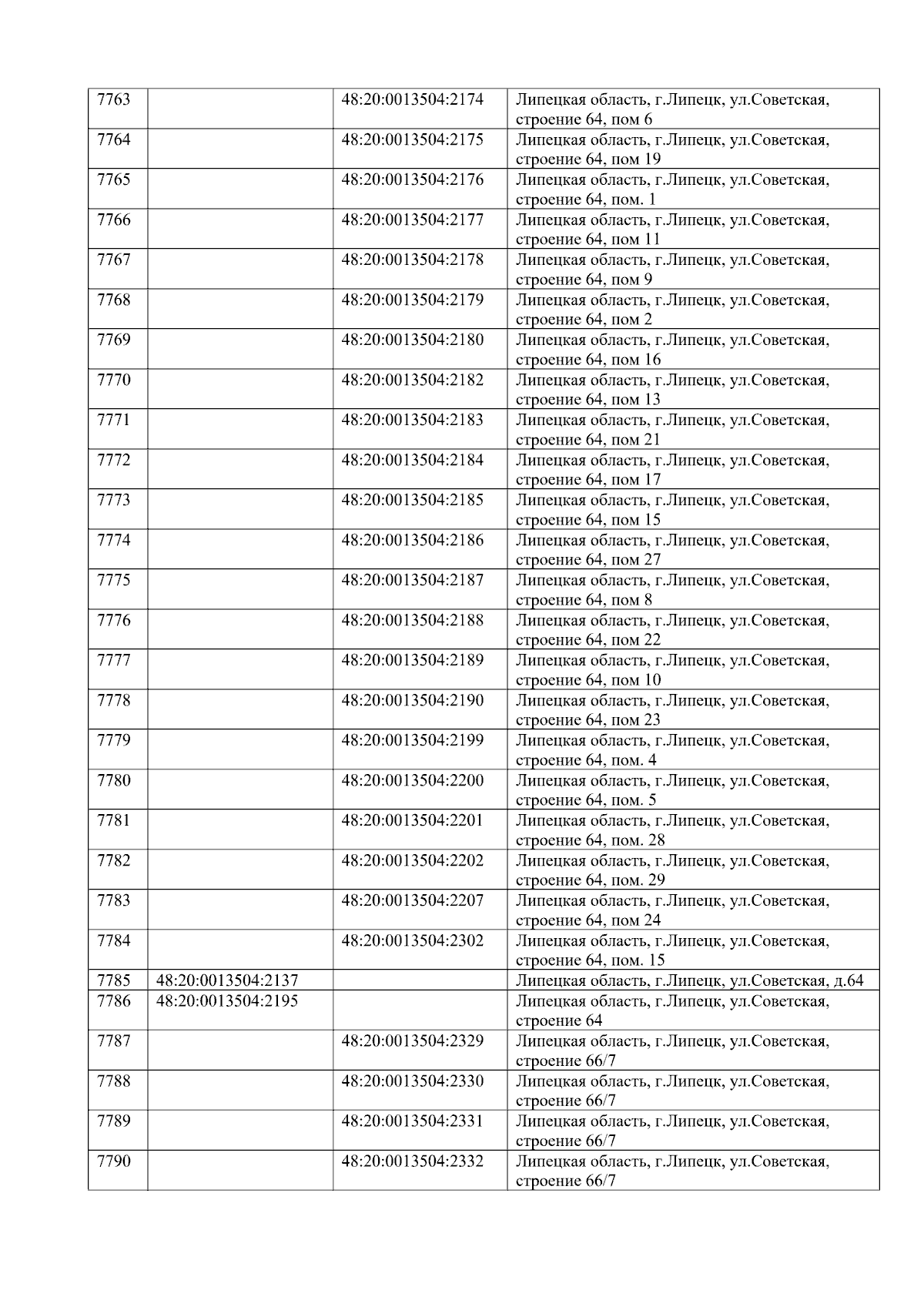 | 7763 |  | 48:20:0013504:2174 | Липецкая область, г.Липецк, ул.Советская, строение 64, пом 6 |
|---|---|---|---|
| 7764 |  | 48:20:0013504:2175 | Липецкая область, г.Липецк, ул.Советская, строение 64, пом 19 |
| 7765 |  | 48:20:0013504:2176 | Липецкая область, г.Липецк, ул.Советская, строение 64, пом. 1 |
| 7766 |  | 48:20:0013504:2177 | Липецкая область, г.Липецк, ул.Советская, строение 64, пом 11 |
| 7767 |  | 48:20:0013504:2178 | Липецкая область, г.Липецк, ул.Советская, строение 64, пом 9 |
| 7768 |  | 48:20:0013504:2179 | Липецкая область, г.Липецк, ул.Советская, строение 64, пом 2 |
| 7769 |  | 48:20:0013504:2180 | Липецкая область, г.Липецк, ул.Советская, строение 64, пом 16 |
| 7770 |  | 48:20:0013504:2182 | Липецкая область, г.Липецк, ул.Советская, строение 64, пом 13 |
| 7771 |  | 48:20:0013504:2183 | Липецкая область, г.Липецк, ул.Советская, строение 64, пом 21 |
| 7772 |  | 48:20:0013504:2184 | Липецкая область, г.Липецк, ул.Советская, строение 64, пом 17 |
| 7773 |  | 48:20:0013504:2185 | Липецкая область, г.Липецк, ул.Советская, строение 64, пом 15 |
| 7774 |  | 48:20:0013504:2186 | Липецкая область, г.Липецк, ул.Советская, строение 64, пом 27 |
| 7775 |  | 48:20:0013504:2187 | Липецкая область, г.Липецк, ул.Советская, строение 64, пом 8 |
| 7776 |  | 48:20:0013504:2188 | Липецкая область, г.Липецк, ул.Советская, строение 64, пом 22 |
| 7777 |  | 48:20:0013504:2189 | Липецкая область, г.Липецк, ул.Советская, строение 64, пом 10 |
| 7778 |  | 48:20:0013504:2190 | Липецкая область, г.Липецк, ул.Советская, строение 64, пом 23 |
| 7779 |  | 48:20:0013504:2199 | Липецкая область, г.Липецк, ул.Советская, строение 64, пом. 4 |
| 7780 |  | 48:20:0013504:2200 | Липецкая область, г.Липецк, ул.Советская, строение 64, пом. 5 |
| 7781 |  | 48:20:0013504:2201 | Липецкая область, г.Липецк, ул.Советская, строение 64, пом. 28 |
| 7782 |  | 48:20:0013504:2202 | Липецкая область, г.Липецк, ул.Советская, строение 64, пом. 29 |
| 7783 |  | 48:20:0013504:2207 | Липецкая область, г.Липецк, ул.Советская, строение 64, пом 24 |
| 7784 |  | 48:20:0013504:2302 | Липецкая область, г.Липецк, ул.Советская, строение 64, пом. 15 |
| 7785 | 48:20:0013504:2137 |  | Липецкая область, г.Липецк, ул.Советская, д.64 |
| 7786 | 48:20:0013504:2195 |  | Липецкая область, г.Липецк, ул.Советская, строение 64 |
| 7787 |  | 48:20:0013504:2329 | Липецкая область, г.Липецк, ул.Советская, строение 66/7 |
| 7788 |  | 48:20:0013504:2330 | Липецкая область, г.Липецк, ул.Советская, строение 66/7 |
| 7789 |  | 48:20:0013504:2331 | Липецкая область, г.Липецк, ул.Советская, строение 66/7 |
| 7790 |  | 48:20:0013504:2332 | Липецкая область, г.Липецк, ул.Советская, строение 66/7 |